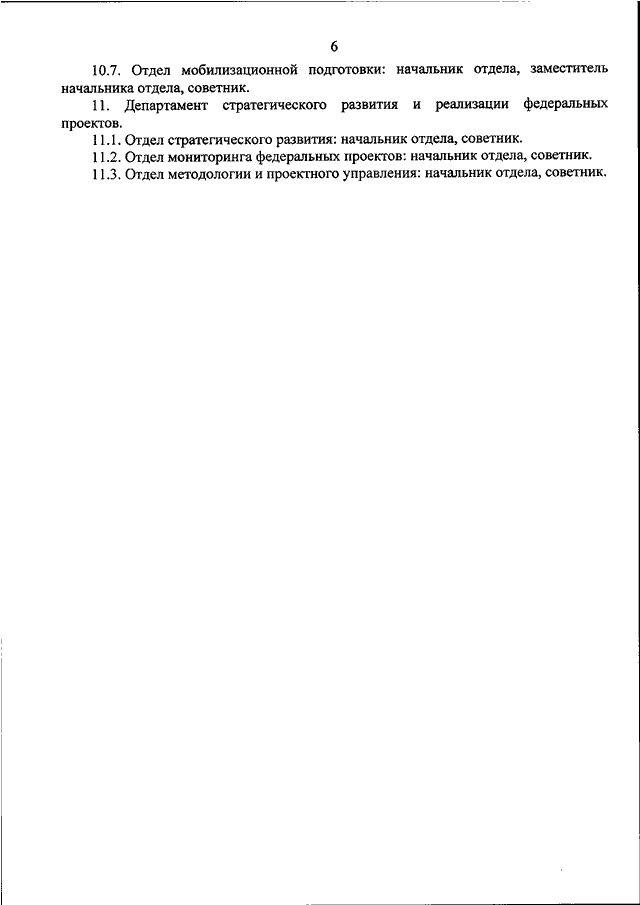 6

10.7. Отдел мобилизационной подготовки: начальник отдела, заместитель начальника отдела, советник.

11. Департамент стратегического развития и реализации федеральных проектов.

11.1. Отдел стратегического развития: начальник отдела, советник.

11.2. Отдел мониторинга федеральных проектов: начальник отдела, советник.

11.3. Отдел методологии и проектного управления: начальник отдела, советник.